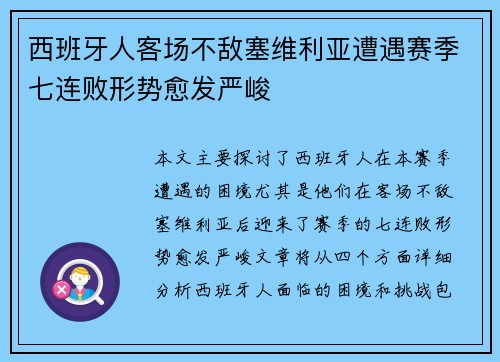 西班牙人客场不敌塞维利亚遭遇赛季七连败形势愈发严峻

本文主要探讨了西班牙人在本赛季遭遇的困境尤其是他们在客场不敌塞维利亚后迎来了赛季的七连败形势愈发严峻文章将从四个方面详细分析西班牙人面临的困境和挑战包